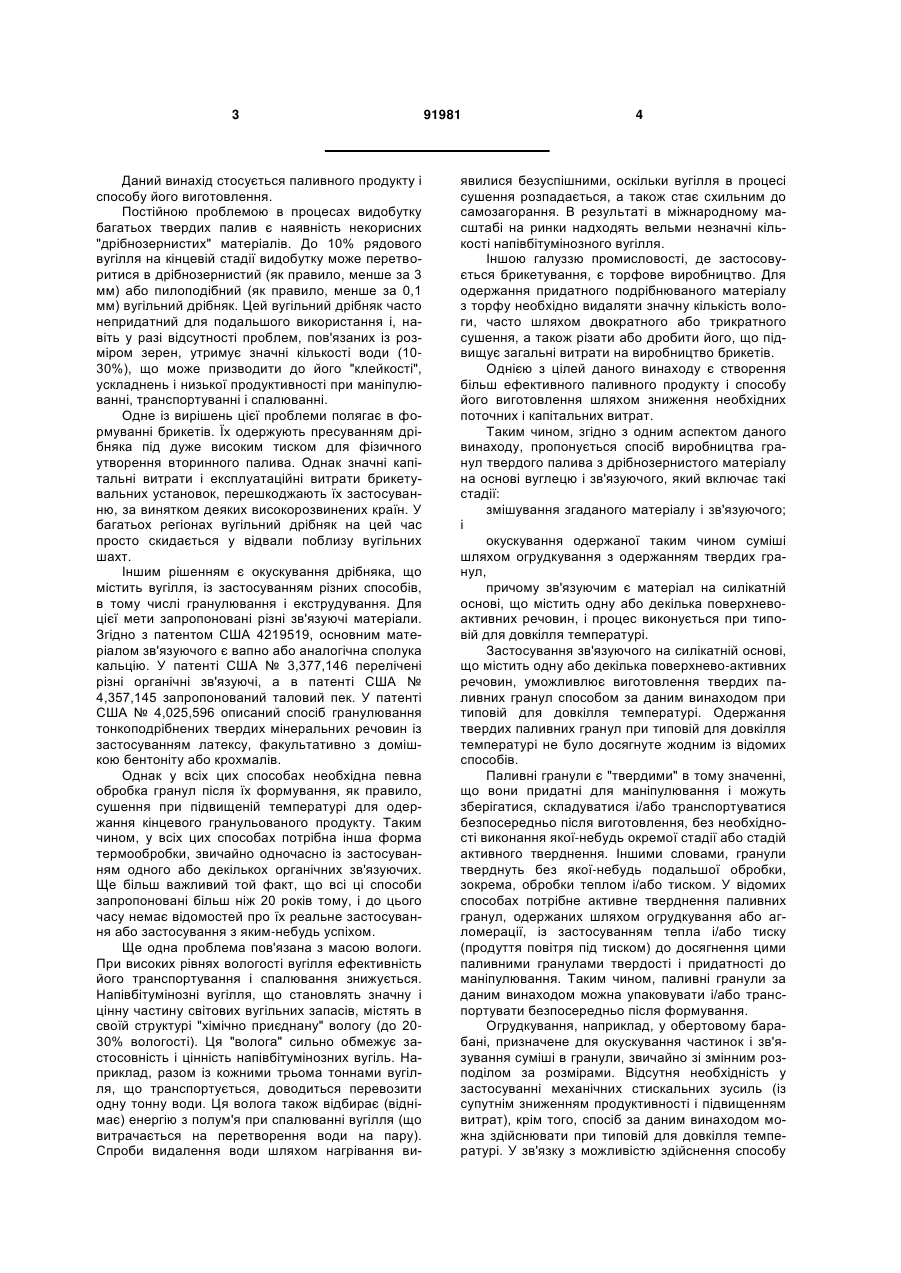 3 91981 4

Даний винахід стосується паливного продукту і способу його виготовлення.

Постійною проблемою в процесах видобутку багатьох твердих палив є наявність некорисних "дрібнозернистих" матеріалів. До 10% рядового вугілля на кінцевій стадії видобутку може перетворитися в дрібнозернистий (як правило, менше за 3 мм) або пилоподібний (як правило, менше за 0,1 мм) вугільний дрібняк. Цей вугільний дрібняк часто непридатний для подальшого використання і, навіть у разі відсутності проблем, пов'язаних із розміром зерен, утримує значні кількості води (10-30%), що може призводити до його "клейкості", ускладнень і низької продуктивності при маніпулюванні, транспортуванні і спалюванні.

Одне із вирішень цієї проблеми полягає в формуванні брикетів. Їх одержують пресуванням дрібняка під дуже високим тиском для фізичного утворення вторинного палива. Однак значні капітальні витрати і експлуатаційні витрати брикетувальних установок, перешкоджають їх застосуванню, за винятком деяких високорозвинених країн. У багатьох регіонах вугільний дрібняк на цей час просто скидається у відвали поблизу вугільних шахт.

Іншим рішенням є окускування дрібняка, що містить вугілля, із застосуванням різних способів, в тому числі гранулювання і екструдування. Для цієї мети запропоновані різні зв'язуючі матеріали. Згідно з патентом США 4219519, основним матеріалом зв'язуючого є вапно або аналогічна сполука кальцію. У патенті США № 3,377,146 перелічені різні органічні зв'язуючі, а в патенті США № 4,357,145 запропонований таловий пек. У патенті США № 4,025,596 описаний спосіб гранулювання тонкоподрібнених твердих мінеральних речовин із застосуванням латексу, факультативно з домішкою бентоніту або крохмалів.

Однак у всіх цих способах необхідна певна обробка гранул після їх формування, як правило, сушення при підвищеній температурі для одержання кінцевого гранульованого продукту. Таким чином, у всіх цих способах потрібна інша форма термообробки, звичайно одночасно із застосуванням одного або декількох органічних зв'язуючих. Ще більш важливий той факт, що всі ці способи запропоновані більш ніж 20 років тому, і до цього часу немає відомостей про їх реальне застосування або застосування з яким-небудь успіхом.

Ще одна проблема пов'язана з масою вологи. При високих рівнях вологості вугілля ефективність його транспортування і спалювання знижується. Напівбітумінозні вугілля, що становлять значну і цінну частину світових вугільних запасів, містять в своїй структурі "хімічно приєднану" вологу (до 20-30% вологості). Ця "волога" сильно обмежує застосовність і цінність напівбітумінозних вугіль. Наприклад, разом із кожними трьома тоннами вугілля, що транспортується, доводиться перевозити одну тонну води. Ця волога також відбирає (віднімає) енергію з полум'я при спалюванні вугілля (що витрачається на перетворення води на пару). Спроби видалення води шляхом нагрівання виявилися безуспішними, оскільки вугілля в процесі сушення розпадається, а також стає схильним до самозагорання. В результаті в міжнародному масштабі на ринки надходять вельми незначні кількості напівбітумінозного вугілля.

Іншою галуззю промисловості, де застосовується брикетування, є торфове виробництво. Для одержання придатного подрібнюваного матеріалу з торфу необхідно видаляти значну кількість вологи, часто шляхом двократного або трикратного сушення, а також різати або дробити його, що підвищує загальні витрати на виробництво брикетів.

Однією з цілей даного винаходу є створення більш ефективного паливного продукту і способу його виготовлення шляхом зниження необхідних поточних і капітальних витрат.

Таким чином, згідно з одним аспектом даного винаходу, пропонується спосіб виробництва гранул твердого палива з дрібнозернистого матеріалу на основі вуглецю і зв'язуючого, який включає такі стадії:

змішування згаданого матеріалу і зв'язуючого; і

окускування одержаної таким чином суміші шляхом огрудкування з одержанням твердих гранул,

причому зв'язуючим є матеріал на силікатній основі, що містить одну або декілька поверхнево-активних речовин, і процес виконується при типовій для довкілля температурі.

Застосування зв'язуючого на силікатній основі, що містить одну або декілька поверхнево-активних речовин, уможливлює виготовлення твердих паливних гранул способом за даним винаходом при типовій для довкілля температурі. Одержання твердих паливних гранул при типовій для довкілля температурі не було досягнуте жодним із відомих способів.

Паливні гранули є "твердими" в тому значенні, що вони придатні для маніпулювання і можуть зберігатися, складуватися і/або транспортуватися безпосередньо після виготовлення, без необхідності виконання якої-небудь окремої стадії або стадій активного тверднення. Іншими словами, гранули тверднуть без якої-небудь подальшої обробки, зокрема, обробки теплом і/або тиском. У відомих способах потрібне активне тверднення паливних гранул, одержаних шляхом огрудкування або агломерації, із застосуванням тепла і/або тиску (продуття повітря під тиском) до досягнення цими паливними гранулами твердості і придатності до маніпулювання. Таким чином, паливні гранули за даним винаходом можна упаковувати і/або транспортувати безпосередньо після формування.

Огрудкування, наприклад, у обертовому барабані, призначене для окускування частинок і зв'язування суміші в гранули, звичайно зі змінним розподілом за розмірами. Відсутня необхідність у застосуванні механічних стискальних зусиль (із супутнім зниженням продуктивності і підвищенням витрат), крім того, спосіб за даним винаходом можна здійснювати при типовій для довкілля температурі. У зв'язку з можливістю здійснення способу